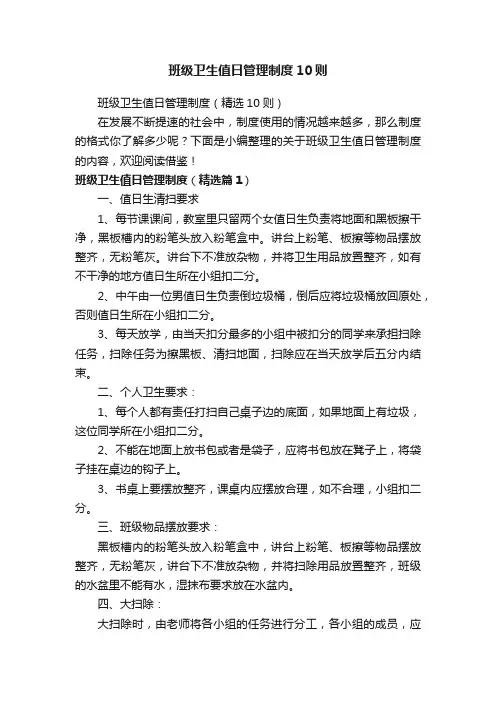 班级卫生值日管理制度10则

班级卫生值日管理制度（精选10则）

在发展不断提速的社会中，制度使用的情况越来越多，那么制度的格式你了解多少呢？下面是小编整理的关于班级卫生值日管理制度的内容，欢迎阅读借鉴！

班级卫生值日管理制度（精选篇1）

一、值日生清扫要求

1、每节课课间，教室里只留两个女值日生负责将地面和黑板擦干净，黑板槽内的粉笔头放入粉笔盒中。讲台上粉笔、板擦等物品摆放整齐，无粉笔灰。讲台下不准放杂物，并将卫生用品放置整齐，如有不干净的地方值日生所在小组扣二分。

2、中午由一位男值日生负责倒垃圾桶，倒后应将垃圾桶放回原处，否则值日生所在小组扣二分。

3、每天放学，由当天扣分最多的小组中被扣分的同学来承担扫除任务，扫除任务为擦黑板、清扫地面，扫除应在当天放学后五分内结束。

二、个人卫生要求：

1、每个人都有责任打扫自己桌子边的底面，如果地面上有垃圾，这位同学所在小组扣二分。

2、不能在地面上放书包或者是袋子，应将书包放在凳子上，将袋子挂在桌边的钩子上。

3、书桌上要摆放整齐，课桌内应摆放合理，如不合理，小组扣二分。

三、班级物品摆放要求：

黑板槽内的粉笔头放入粉笔盒中，讲台上粉笔、板擦等物品摆放整齐，无粉笔灰，讲台下不准放杂物，并将扫除用品放置整齐，班级的水盆里不能有水，湿抹布要求放在水盆内。

四、大扫除：

大扫除时，由老师将各小组的任务进行分工，各小组的成员，应